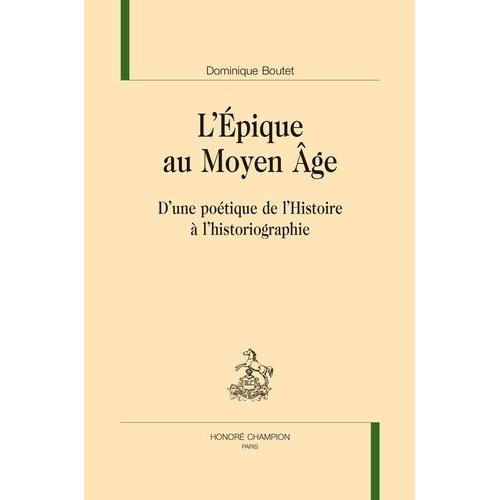 Dominique Boutet

L'Épique au Moyen Âge

D'une poétique de l'Histoire à l'historiographie

HONORÉ CHAMPION
PARIS